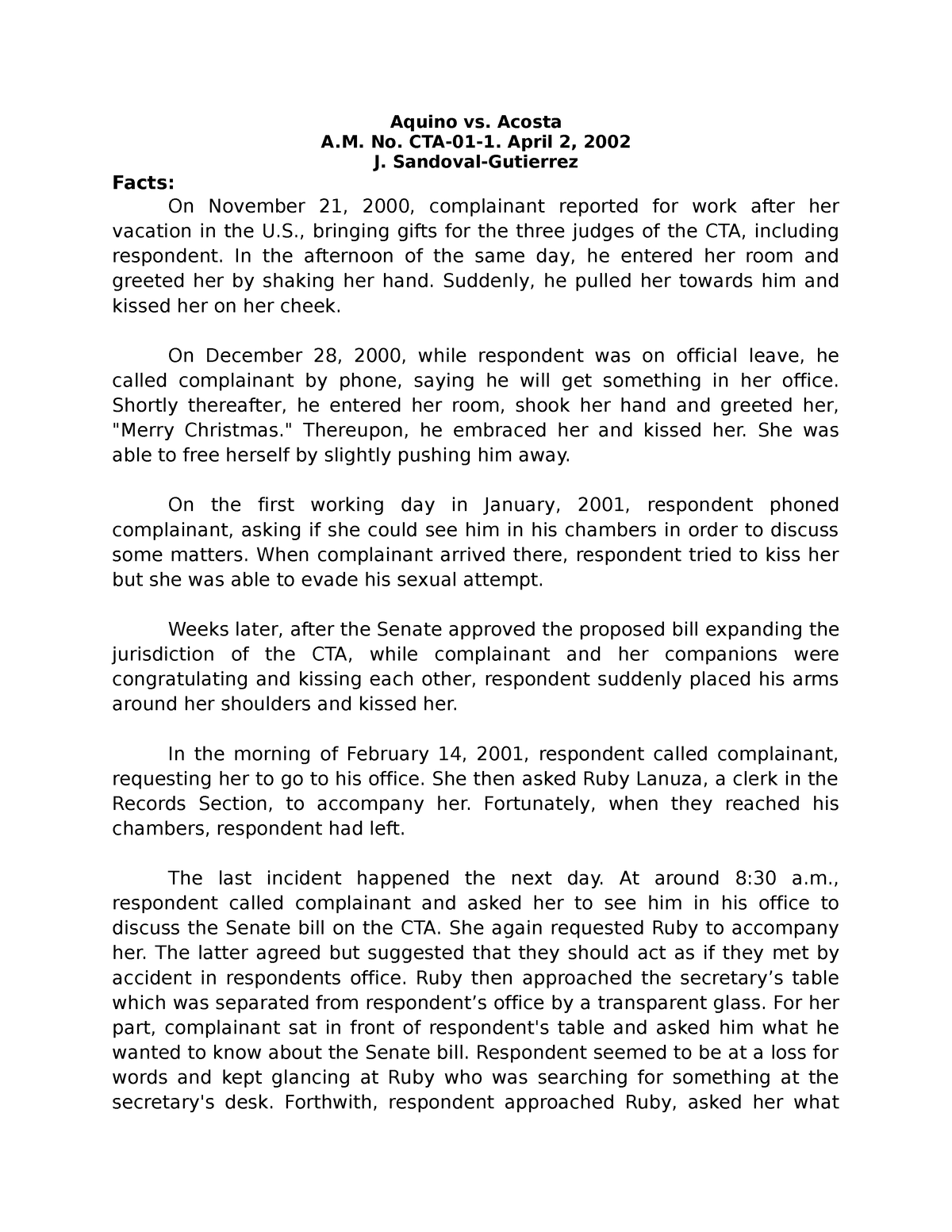 Aquino vs. Acosta
A.M. No. CTA-01-1. April 2, 2002
J. Sandoval-Gutierrez

Facts:

On November 21, 2000, complainant reported for work after her vacation in the U.S., bringing gifts for the three judges of the CTA, including respondent. In the afternoon of the same day, he entered her room and greeted her by shaking her hand. Suddenly, he pulled her towards him and kissed her on her cheek.

On December 28, 2000, while respondent was on official leave, he called complainant by phone, saying he will get something in her office. Shortly thereafter, he entered her room, shook her hand and greeted her, "Merry Christmas." Thereupon, he embraced her and kissed her. She was able to free herself by slightly pushing him away.

On the first working day in January, 2001, respondent phoned complainant, asking if she could see him in his chambers in order to discuss some matters. When complainant arrived there, respondent tried to kiss her but she was able to evade his sexual attempt.

Weeks later, after the Senate approved the proposed bill expanding the jurisdiction of the CTA, while complainant and her companions were congratulating and kissing each other, respondent suddenly placed his arms around her shoulders and kissed her.

In the morning of February 14, 2001, respondent called complainant, requesting her to go to his office. She then asked Ruby Lanuza, a clerk in the Records Section, to accompany her. Fortunately, when they reached his chambers, respondent had left.

The last incident happened the next day. At around 8:30 a.m., respondent called complainant and asked her to see him in his office to discuss the Senate bill on the CTA. She again requested Ruby to accompany her. The latter agreed but suggested that they should act as if they met by accident in respondents office. Ruby then approached the secretary’s table which was separated from respondent’s office by a transparent glass. For her part, complainant sat in front of respondent's table and asked him what he wanted to know about the Senate bill. Respondent seemed to be at a loss for words and kept glancing at Ruby who was searching for something at the secretary's desk. Forthwith, respondent approached Ruby, asked her what